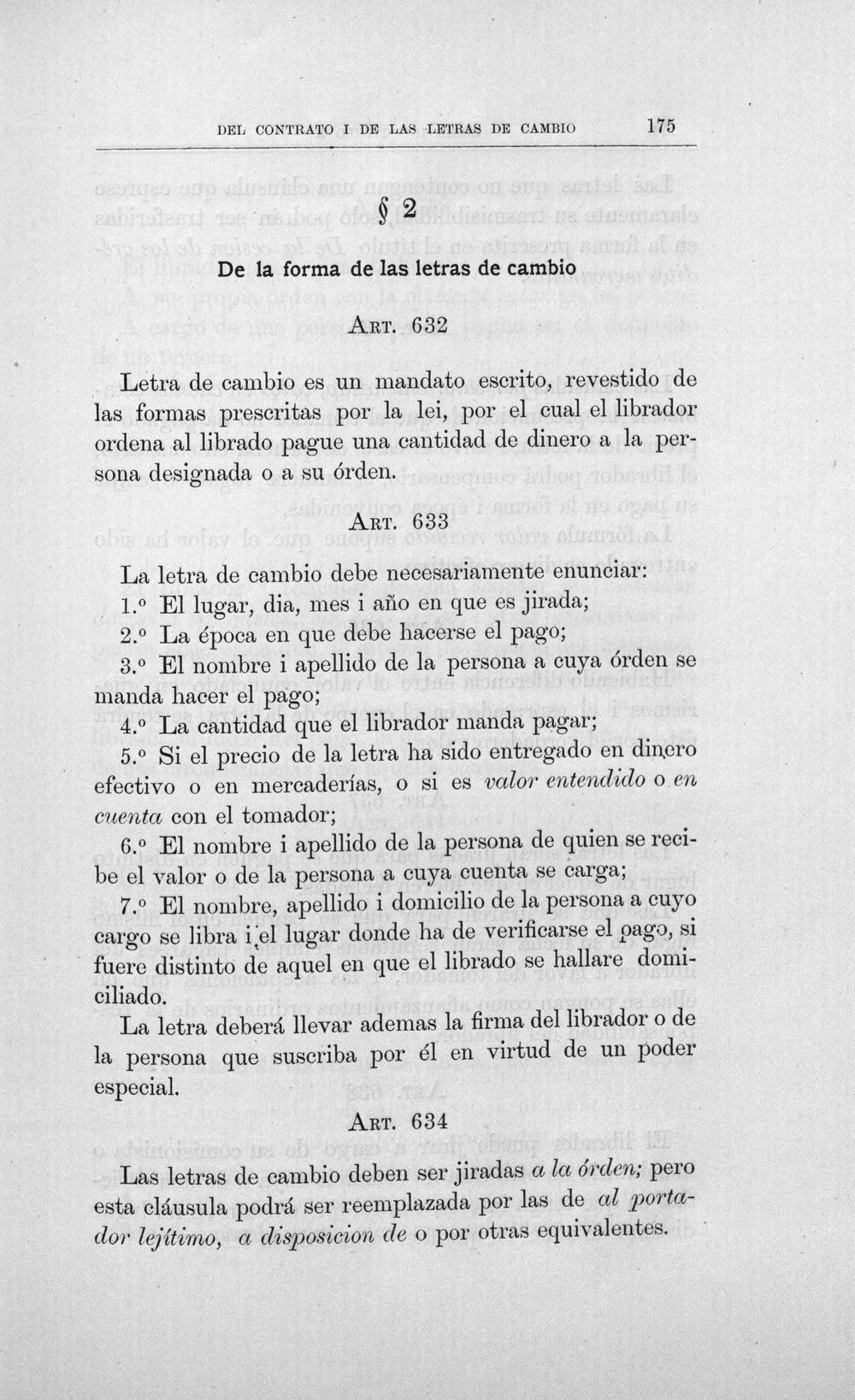 DEL CONTRATO I DE LAS LETRAS DE CAMBIO 175

§ 2

De la forma de las letras de cambio

Art. 632

Letra de cambio es un mandato escrito, revestido de las formas prescritas por la lei, por el cual el librador ordena al librado pague una cantidad de dinero a la persona designada o a su órden.

Art. 633

La letra de cambio debe necesariamente enunciar:

1.º El lugar, dia, mes i año en que es jirada;

2.º La época en que debe hacerse el pago;

3.º El nombre i apellido de la persona a cuya órden se manda hacer el pago;

4.º La cantidad que el librador manda pagar;

5.º Si el precio de la letra ha sido entregado en dinero efectivo o en mercaderías, o si es valor entendido o en cuenta con el tomador;

6.º El nombre i apellido de la persona de quien se recibe el valor o de la persona a cuya cuenta se carga;

7.º El nombre, apellido i domicilio de la persona a cuyo cargo se libra i el lugar donde ha de verificarse el pago, si fuere distinto de aquel en que el librado se hallare domiciliado.

La letra deberá llevar ademas la firma del librador o de la persona que suscriba por él en virtud de un poder especial.

Art. 634

Las letras de cambio deben ser jiradas a la órden; pero esta cláusula podrá ser reemplazada por las de al portador lejítimo, a disposicion de o por otras equivalentes.